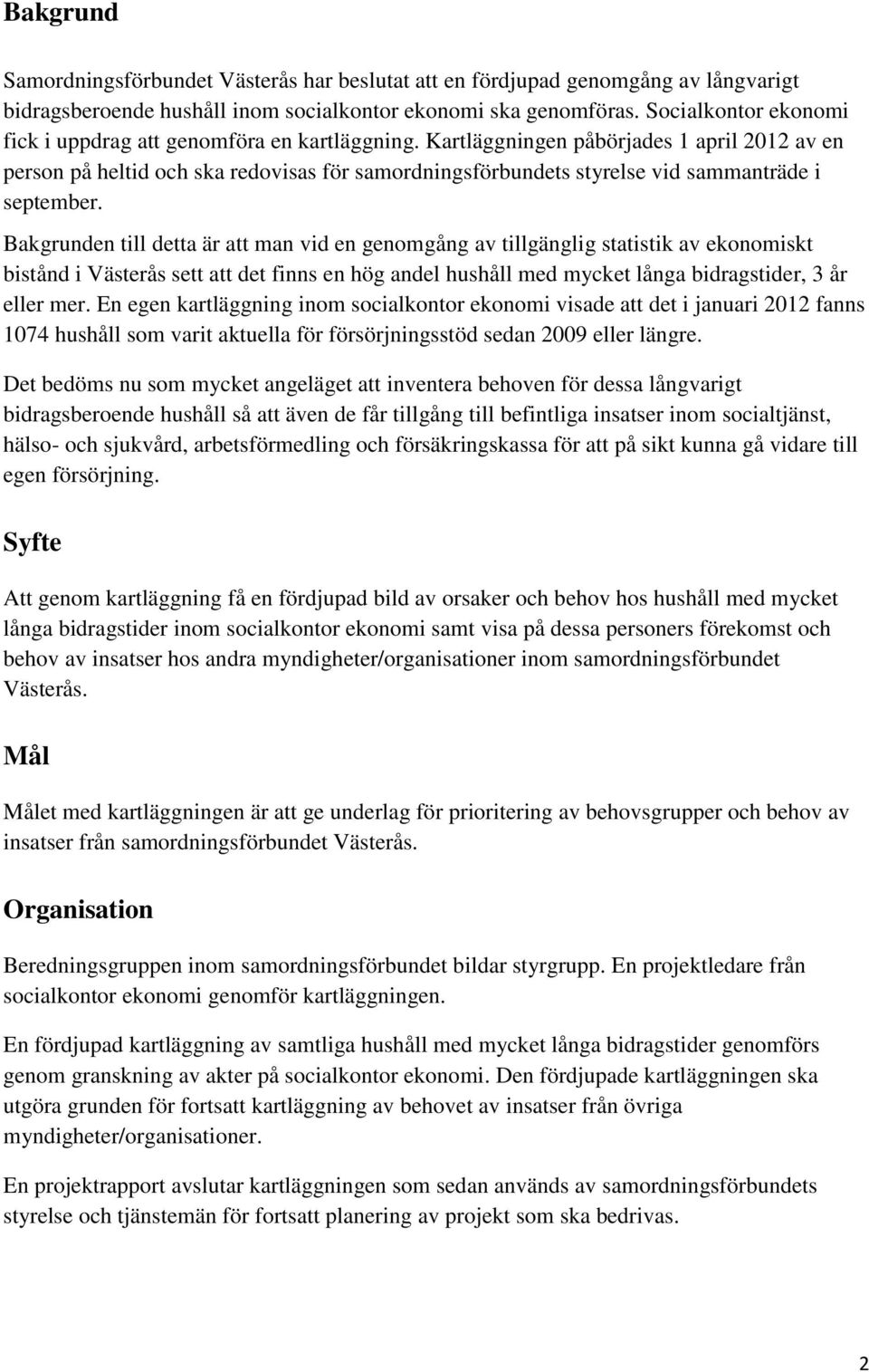 Bakgrund

Samordningsförbundet Västerås har beslutat att en fördjupad genomgång av långvarigt bidragsberoende hushåll inom socialkontor ekonomi ska genomföras. Socialkontor ekonomi fick i uppdrag att genomföra en kartläggning. Kartläggningen påbörjades 1 april 2012 av en person på heltid och ska redovisas för samordningsförbundets styrelse vid sammanträde i september.

Bakgrunden till detta är att man vid en genomgång av tillgänglig statistik av ekonomiskt bistånd i Västerås sett att det finns en hög andel hushåll med mycket långa bidragstider, 3 år eller mer. En egen kartläggning inom socialkontor ekonomi visade att det i januari 2012 fanns 1074 hushåll som varit aktuella för försörjningsstöd sedan 2009 eller längre.

Det bedöms nu som mycket angeläget att inventera behoven för dessa långvarigt bidragsberoende hushåll så att även de får tillgång till befintliga insatser inom socialtjänst, hälso- och sjukvård, arbetsförmedling och försäkringskassa för att på sikt kunna gå vidare till egen försörjning.

Syfte

Att genom kartläggning få en fördjupad bild av orsaker och behov hos hushåll med mycket långa bidragstider inom socialkontor ekonomi samt visa på dessa personers förekomst och behov av insatser hos andra myndigheter/organisationer inom samordningsförbundet Västerås.

Mål

Målet med kartläggningen är att ge underlag för prioritering av behovsgrupper och behov av insatser från samordningsförbundet Västerås.

Organisation

Beredningsgruppen inom samordningsförbundet bildar styrgrupp. En projektledare från socialkontor ekonomi genomför kartläggningen.

En fördjupad kartläggning av samtliga hushåll med mycket långa bidragstider genomförs genom granskning av akter på socialkontor ekonomi. Den fördjupade kartläggningen ska utgöra grunden för fortsatt kartläggning av behovet av insatser från övriga myndigheter/organisationer.

En projektrapport avslutar kartläggningen som sedan används av samordningsförbundets styrelse och tjänstemän för fortsatt planering av projekt som ska bedrivas.

2